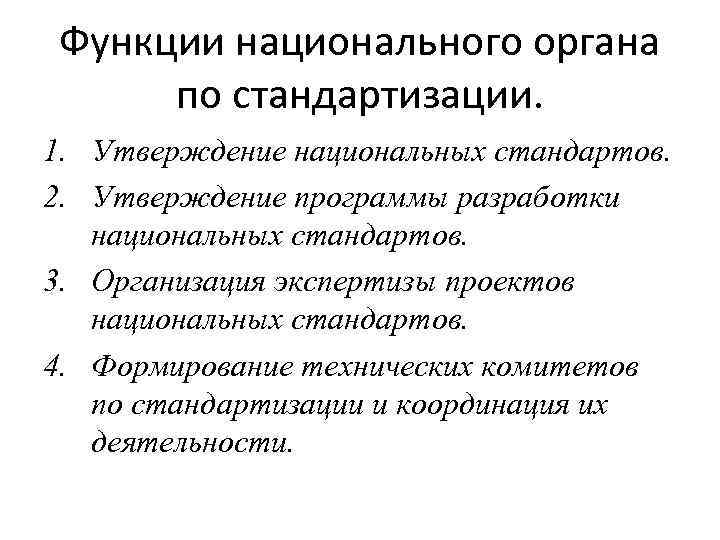 Функции национального органа по стандартизации.

1. Утверждение национальных стандартов.
2. Утверждение программы разработки национальных стандартов.
3. Организация экспертизы проектов национальных стандартов.
4. Формирование технических комитетов по стандартизации и координация их деятельности.